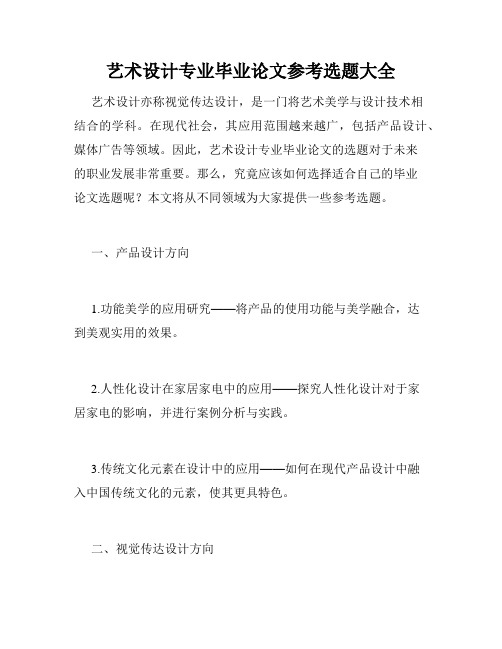 艺术设计专业毕业论文参考选题大全

艺术设计亦称视觉传达设计，是一门将艺术美学与设计技术相结合的学科。在现代社会，其应用范围越来越广，包括产品设计、媒体广告等领域。因此，艺术设计专业毕业论文的选题对于未来的职业发展非常重要。那么，究竟应该如何选择适合自己的毕业论文选题呢？本文将从不同领域为大家提供一些参考选题。

一、产品设计方向

1.功能美学的应用研究——将产品的使用功能与美学融合，达到美观实用的效果。

2.人性化设计在家居家电中的应用——探究人性化设计对于家居家电的影响，并进行案例分析与实践。

3.传统文化元素在设计中的应用——如何在现代产品设计中融入中国传统文化的元素，使其更具特色。

二、视觉传达设计方向